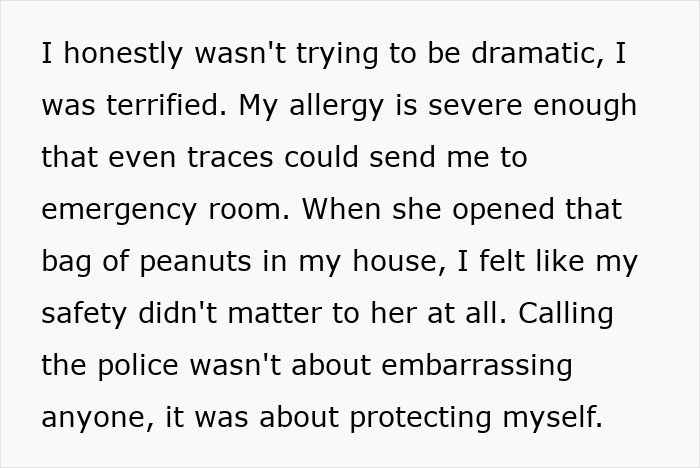 I honestly wasn't trying to be dramatic, I was terrified. My allergy is severe enough that even traces could send me to emergency room. When she opened that bag of peanuts in my house, I felt like my safety didn't matter to her at all. Calling the police wasn't about embarrassing anyone, it was about protecting myself.